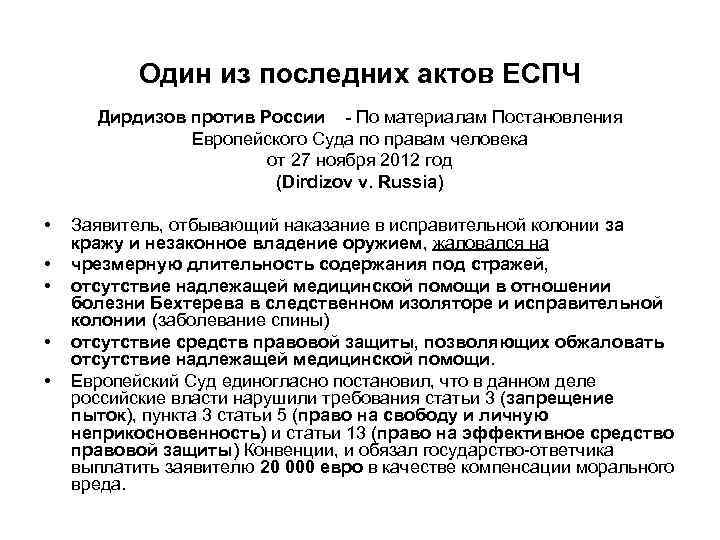 Один из последних актов ЕСПЧ

Дирдизов против России - По материалам Постановления Европейского Суда по правам человека от 27 ноября 2012 год (Dirdizov v. Russia)

• Заявитель, отбывающий наказание в исправительной колонии за кражу и незаконное владение оружием, жаловался на
• чрезмерную длительность содержания под стражей,
• отсутствие надлежащей медицинской помощи в отношении болезни Бехтерева в следственном изоляторе и исправительной колонии (заболевание спины)
• отсутствие средств правовой защиты, позволяющих обжаловать отсутствие надлежащей медицинской помощи.
• Европейский Суд единогласно постановил, что в данном деле российские власти нарушили требования статьи 3 (запрещение пыток), пункта 3 статьи 5 (право на свободу и личную неприкосновенность) и статьи 13 (право на эффективное средство правовой защиты) Конвенции, и обязал государство-ответчика выплатить заявителю 20 000 евро в качестве компенсации морального вреда.